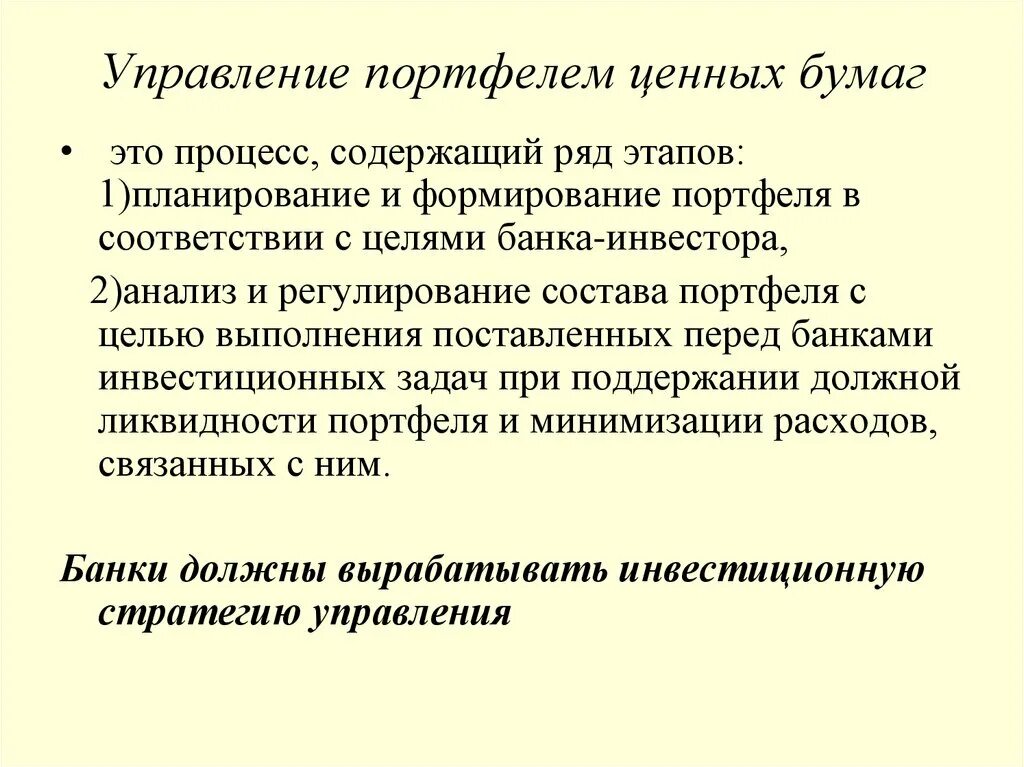 Управление портфелем ценных бумаг

• это процесс, содержащий ряд этапов: 1)планирование и формирование портфеля в соответствии с целями банка-инвестора,

2)анализ и регулирование состава портфеля с целью выполнения поставленных перед банками инвестиционных задач при поддержании должной ликвидности портфеля и минимизации расходов, связанных с ним.

Банки должны вырабатывать инвестиционную стратегию управления